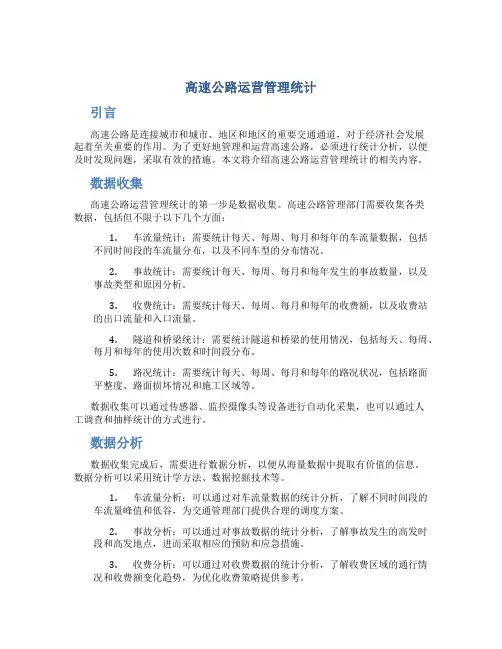 高速公路运营管理统计

引言

高速公路是连接城市和城市、地区和地区的重要交通通道，对于经济社会发展起着至关重要的作用。为了更好地管理和运营高速公路，必须进行统计分析，以便及时发现问题，采取有效的措施。本文将介绍高速公路运营管理统计的相关内容。

数据收集

高速公路运营管理统计的第一步是数据收集。高速公路管理部门需要收集各类数据，包括但不限于以下几个方面：

1. 车流量统计：需要统计每天、每周、每月和每年的车流量数据，包括不同时间段的车流量分布，以及不同车型的分布情况。

2. 事故统计：需要统计每天、每周、每月和每年发生的事故数量，以及事故类型和原因分析。

3. 收费统计：需要统计每天、每周、每月和每年的收费额，以及收费站的出口流量和入口流量。

4. 隧道和桥梁统计：需要统计隧道和桥梁的使用情况，包括每天、每周、每月和每年的使用次数和时间段分布。

5. 路况统计：需要统计每天、每周、每月和每年的路况状况，包括路面平整度、路面损坏情况和施工区域等。

数据收集可以通过传感器、监控摄像头等设备进行自动化采集，也可以通过人工调查和抽样统计的方式进行。

数据分析

数据收集完成后，需要进行数据分析，以便从海量数据中提取有价值的信息。数据分析可以采用统计学方法、数据挖掘技术等。

1. 车流量分析：可以通过对车流量数据的统计分析，了解不同时间段的车流量峰值和低谷，为交通管理部门提供合理的调度方案。

2. 事故分析：可以通过对事故数据的统计分析，了解事故发生的高发时段和高发地点，进而采取相应的预防和应急措施。

3. 收费分析：可以通过对收费数据的统计分析，了解收费区域的通行情况和收费额变化趋势，为优化收费策略提供参考。